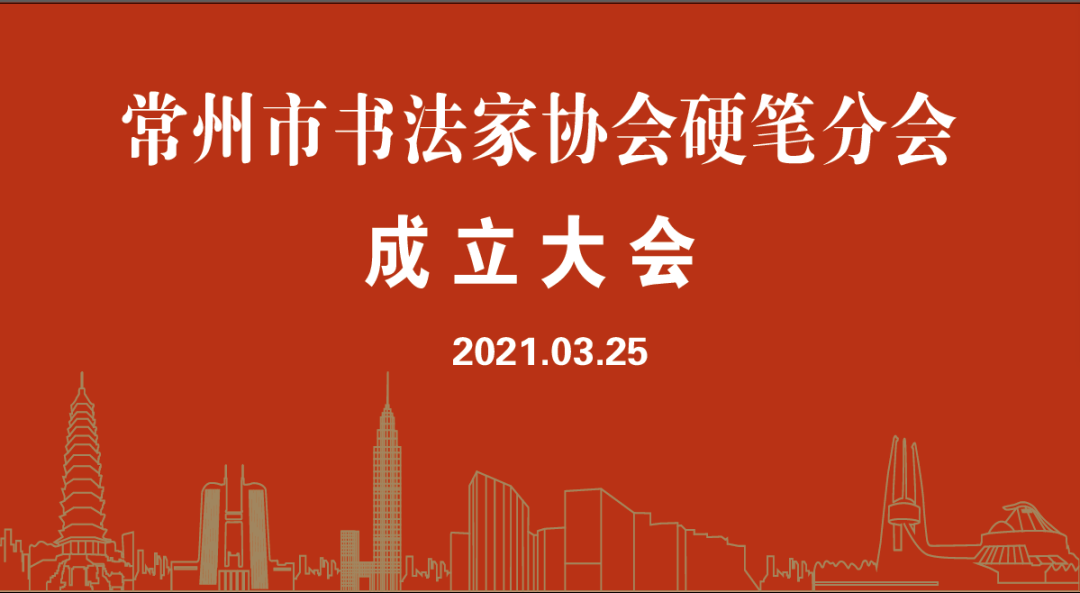 常州市书法家协会硬笔分会

成立大会

2021.03.25